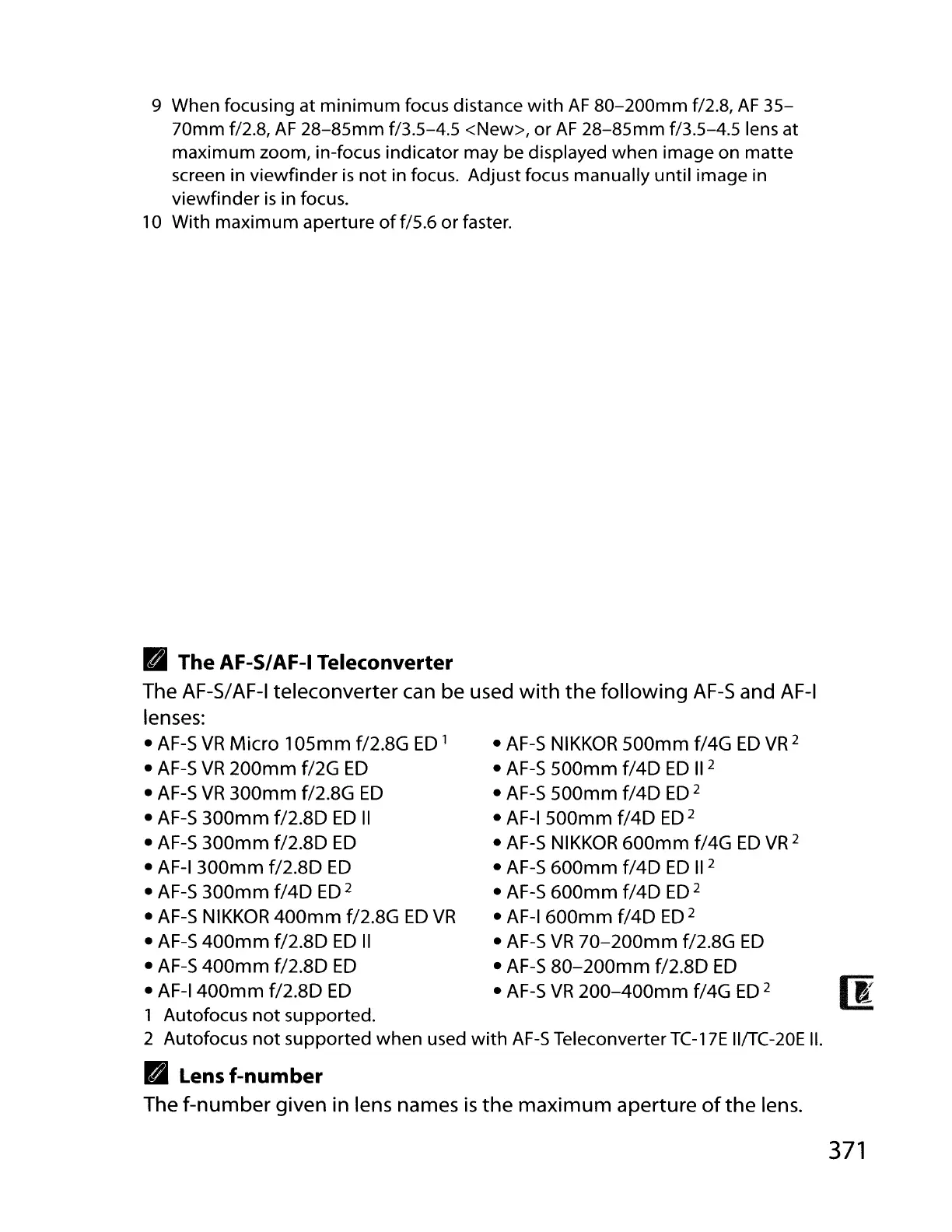 9 When focusing at minimum focus distance with AF 80–200mm f/2.8, AF 35–70mm f/2.8, AF 28–85mm f/3.5–4.5 <New>, or AF 28–85mm f/3.5–4.5 lens at maximum zoom, in-focus indicator may be displayed when image on matte screen in viewfinder is not in focus. Adjust focus manually until image in viewfinder is in focus.
10 With maximum aperture of f/5.6 or faster.

The AF-S/AF-I Teleconverter

The AF-S/AF-I teleconverter can be used with the following AF-S and AF-I lenses:

• AF-S VR Micro 105mm f/2.8G ED $^1$
• AF-S VR 200mm f/2G ED
• AF-S VR 300mm f/2.8G ED
• AF-S 300mm f/2.8D ED II
• AF-S 300mm f/2.8D ED
• AF-I 300mm f/2.8D ED
• AF-S 300mm f/4D ED $^2$
• AF-S NIKKOR 400mm f/2.8G ED VR
• AF-S 400mm f/2.8D ED II
• AF-S 400mm f/2.8D ED
• AF-I 400mm f/2.8D ED

• AF-S NIKKOR 500mm f/4G ED VR $^2$
• AF-S 500mm f/4D ED II $^2$
• AF-S 500mm f/4D ED $^2$
• AF-I 500mm f/4D ED $^2$
• AF-S NIKKOR 600mm f/4G ED VR $^2$
• AF-S 600mm f/4D ED II $^2$
• AF-S 600mm f/4D ED $^2$
• AF-I 600mm f/4D ED $^2$
• AF-S VR 70–200mm f/2.8G ED
• AF-S 80–200mm f/2.8D ED
• AF-S VR 200–400mm f/4G ED $^2$

1 Autofocus not supported.
2 Autofocus not supported when used with AF-S Teleconverter TC-17E II/TC-20E II.

Lens f-number

The f-number given in lens names is the maximum aperture of the lens.

371